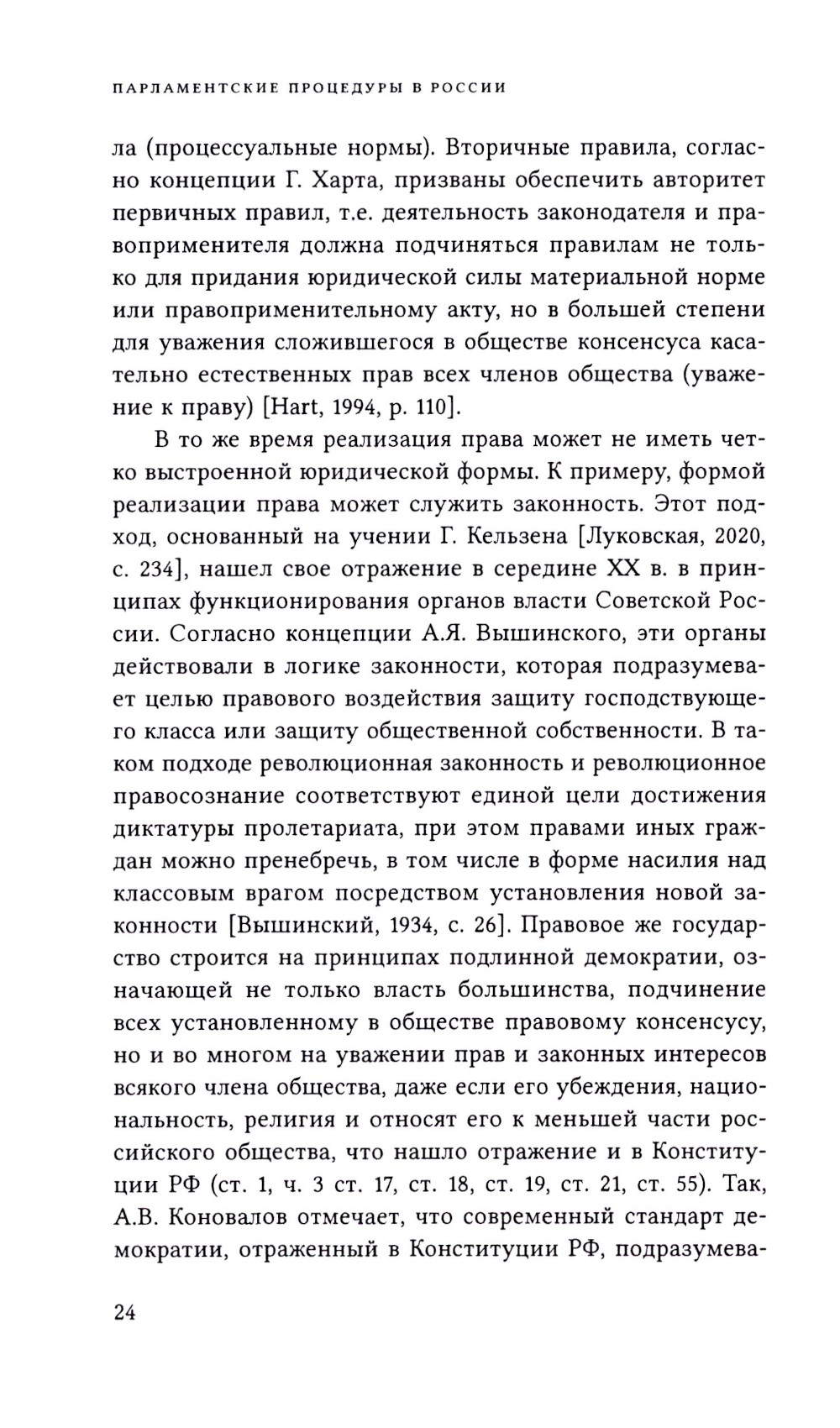 ПАРЛАМЕНТСКИЕ ПРОЦЕДУРЫ В РОССИИ

ла (процессуальные нормы). Вторичные правила, согласно концепции Г. Харта, призваны обеспечить авторитет первичных правил, т.е. деятельность законодателя и правоприменителя должна подчиняться правилам не только для придания юридической силы материальной норме или правоприменительному акту, но в большей степени для уважения сложившегося в обществе консенсуса касательно естественных прав всех членов общества (уважение к праву) [Hart, 1994, p. 110].

В то же время реализация права может не иметь четко выстроенной юридической формы. К примеру, формой реализации права может служить законность. Этот подход, основанный на учении Г. Кельзена [Луковская, 2020, с. 234], нашел свое отражение в середине XX в. в принципах функционирования органов власти Советской России. Согласно концепции А.Я. Вышинского, эти органы действовали в логике законности, которая подразумевает целью правового воздействия защиту господствующего класса или защиту общественной собственности. В таком подходе революционная законность и революционное правосознание соответствуют единой цели достижения диктатуры пролетариата, при этом правами иных граждан можно пренебречь, в том числе в форме насилия над классовым врагом посредством установления новой законности [Вышинский, 1934, с. 26]. Правовое же государство строится на принципах подлинной демократии, означающей не только власть большинства, подчинение всех установленному в обществе правовому консенсусу, но и во многом на уважении прав и законных интересов всякого члена общества, даже если его убеждения, национальность, религия и относят его к меньшей части российского общества, что нашло отражение и в Конституции РФ (ст. 1, ч. 3 ст. 17, ст. 18, ст. 19, ст. 21, ст. 55). Так, А.В. Коновалов отмечает, что современный стандарт демократии, отраженный в Конституции РФ, подразумева-

24